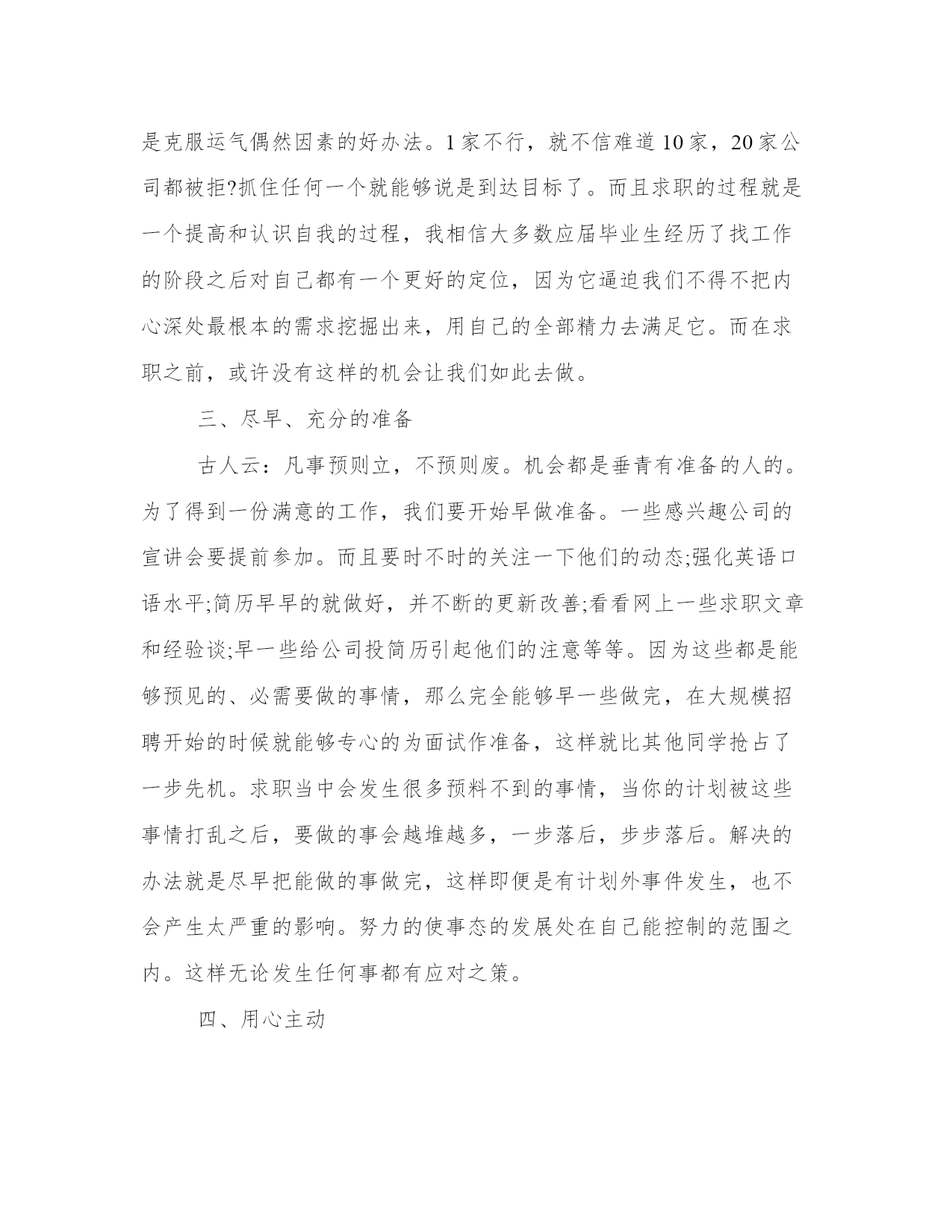 是克服运气偶然因素的好办法。1家不行，就不信难道10家，20家公司都被拒?抓住任何一个就能够说是到达目标了。而且求职的过程就是一个提高和认识自我的过程，我相信大多数应届毕业生经历了找工作的阶段之后对自己都有一个更好的定位，因为它逼迫我们不得不把内心深处最根本的需求挖掘出来，用自己的全部精力去满足它。而在求职之前，或许没有这样的机会让我们如此去做。

三、尽早、充分的准备

古人云：凡事预则立，不预则废。机会都是垂青有准备的人的。为了得到一份满意的工作，我们要开始早做准备。一些感兴趣公司的宣讲会要提前参加。而且要时不时的关注一下他们的动态;强化英语口语水平;简历早早的就做好，并不断的更新改善;看看网上一些求职文章和经验谈;早一些给公司投简历引起他们的注意等等。因为这些都是能够预见的、必需要做的事情，那么完全能够早一些做完，在大规模招聘开始的时候就能够专心的为面试作准备，这样就比其他同学抢占了一步先机。求职当中会发生很多预料不到的事情，当你的计划被这些事情打乱之后，要做的事会越堆越多，一步落后，步步落后。解决的办法就是尽早把能做的事做完，这样即便是有计划外事件发生，也不会产生太严重的影响。努力的使事态的发展处在自己能控制的范围之内。这样无论发生任何事都有应对之策。

四、用心主动